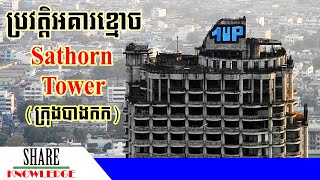 ប្រវត្តិអគារខ្មោច
Sathorn
Tower
(ក្រុងបាងកក)

1UP

SHARE
KNOWLEDGE